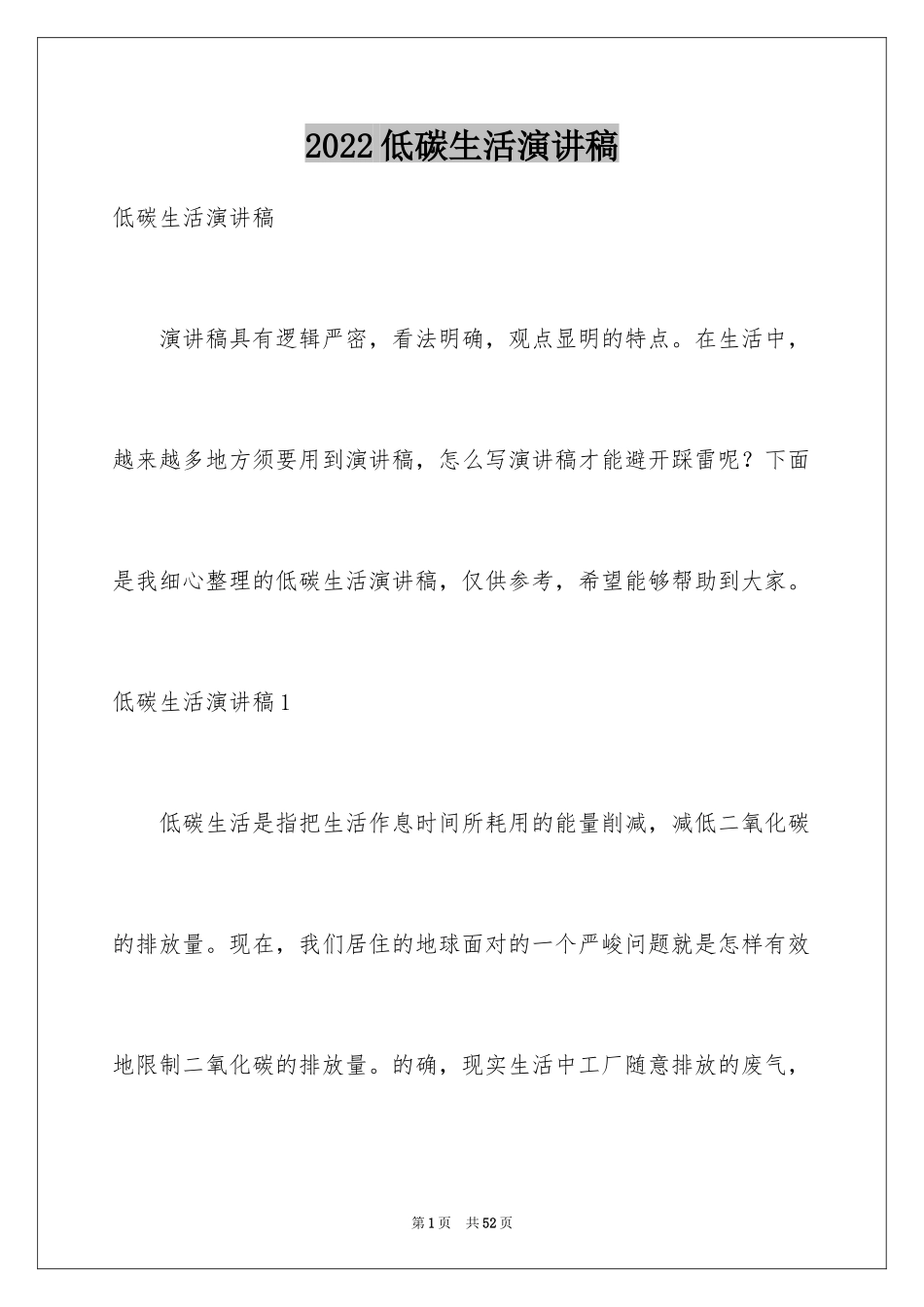 2022低碳生活演讲稿

低碳生活演讲稿

演讲稿具有逻辑严密，看法明确，观点显明的特点。在生活中，越来越多地方须要用到演讲稿，怎么写演讲稿才能避开踩雷呢？下面是我细心整理的低碳生活演讲稿，仅供参考，希望能够帮助到大家。

低碳生活演讲稿1

低碳生活是指把生活作息时间所耗用的能量削减，减低二氧化碳的排放量。现在，我们居住的地球面对的一个严峻问题就是怎样有效地限制二氧化碳的排放量。的确，现实生活中工厂随意排放的废气，

第1页 共52页